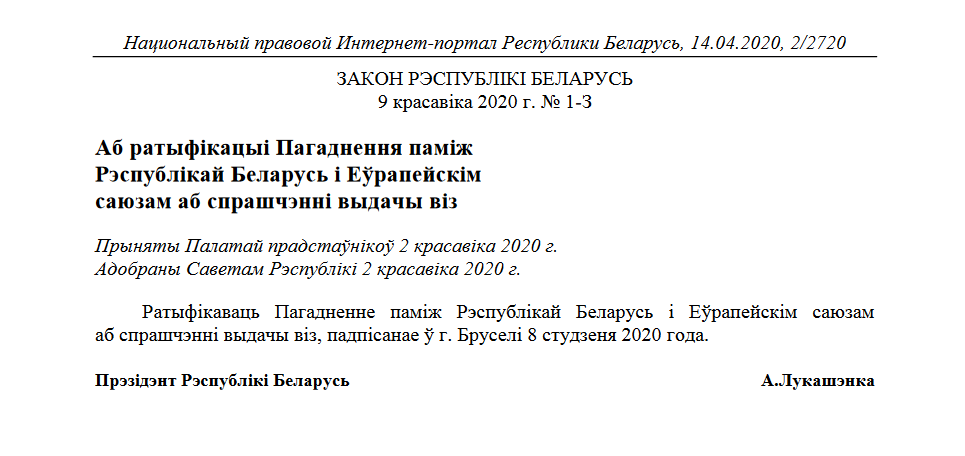 Национальный правовой Интернет-портал Республики Беларусь, 14.04.2020, 2/2720

ЗАКОН РЭСПУБЛІКІ БЕЛАРУСЬ
9 красавіка 2020 г. № 1-З

Аб ратыфікацыі Пагаднення паміж Рэспублікай Беларусь і Еўрапейскім саюзам аб спрашчэнні выдачы віз

Прыняты Палатай прадстаўнікоў 2 красавіка 2020 г.
Адобраны Саветам Рэспублікі 2 красавіка 2020 г.

Ратыфікаваць Пагадненне паміж Рэспублікай Беларусь і Еўрапейскім саюзам аб спрашчэнні выдачы віз, падпісанае ў г. Бруселі 8 студзеня 2020 года.

Прэзідэнт Рэспублікі Беларусь А.Лукашэнка